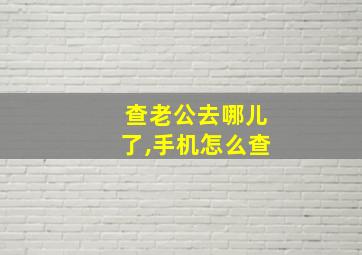 查老公去哪儿了,手机怎么查